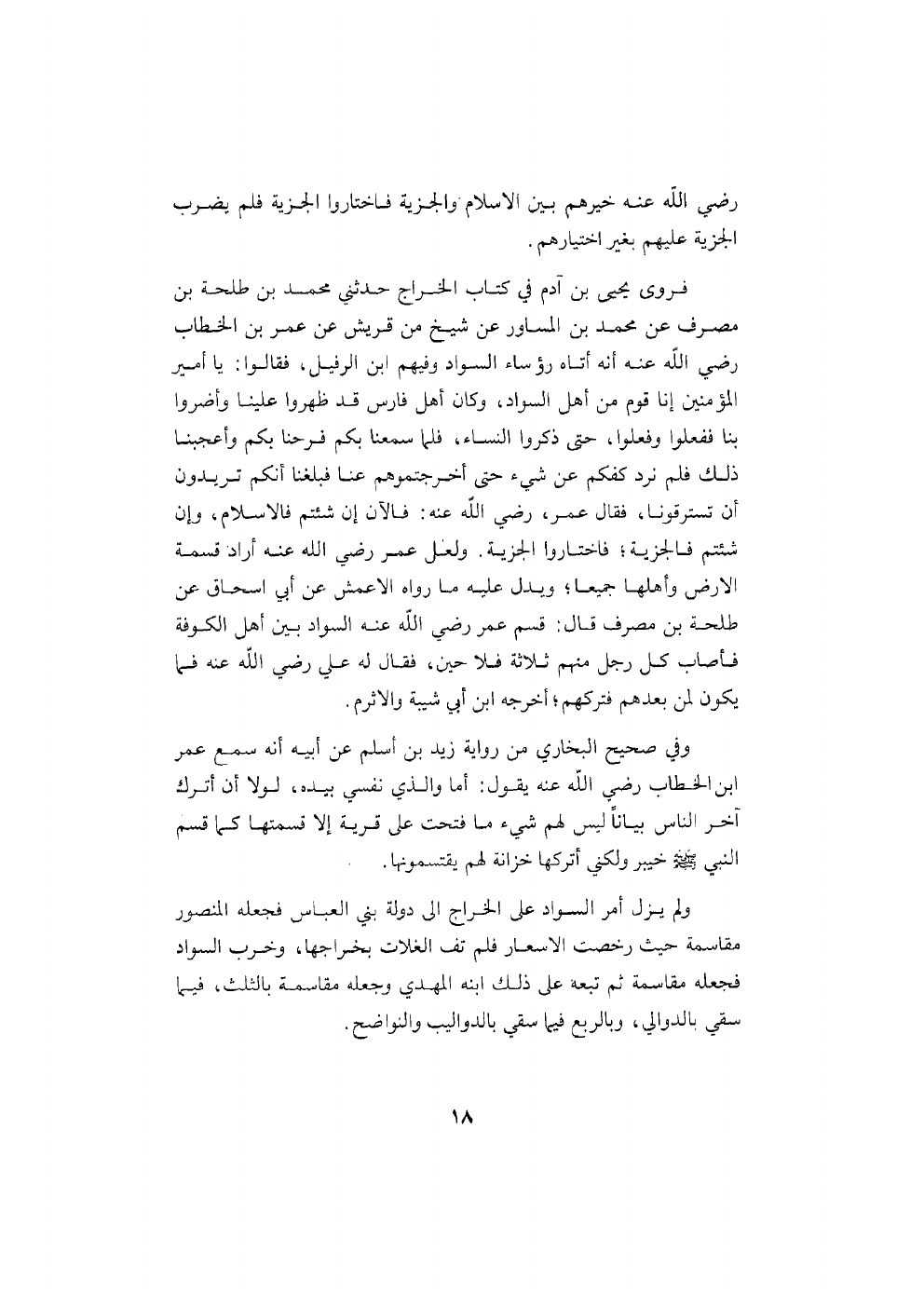 رضي اللّه عنه خيرهم بين الاسلام والجزية فاختاروا الجزية فلم يضرب الجزية عليهم بغير اختيارهم.

فروى يحيى بن آدم في كتاب الخراج حدثني محمد بن طلحة بن مصرف عن محمد بن المساور عن شيخ من قريش عن عمر بن الخطاب رضي اللّه عنه أنه أتاه رؤساء السواد وفيهم ابن الرفيل، فقالوا: يا أمير المؤمنين إنا قوم من أهل السواد، وكان أهل فارس قد ظهروا علينا وأضروا بنا ففعلوا وفعلوا، حتى ذكروا النساء، فلما سمعنا بكم فرحنا بكم وأعجبنا ذلك فلم نرد كفكم عن شيء حتى أخرجتموهم عنا فبلغنا أنكم تريدون أن تسترقونا، فقال عمر، رضي اللّه عنه: فالآن إن شئتم فالاسلام، وإن شئتم فالجزية؛ فاختاروا الجزية. ولعل عمر رضي الله عنه أراد قسمة الارض وأهلها جميعا؛ ويدل عليه ما رواه الاعمش عن أبي اسحاق عن طلحة بن مصرف قال: قسم عمر رضي اللّه عنه السواد بين أهل الكوفة فأصاب كل رجل منهم ثلاثة فلا حين، فقال له علي رضي اللّه عنه فما يكون لمن بعدهم فتركهم؛ أخرجه ابن أبي شيبة والاثرم.

وفي صحيح البخاري من رواية زيد بن أسلم عن أبيه أنه سمع عمر ابن الخطاب رضي اللّه عنه يقول: أما والذي نفسي بيده، لولا أن أترك آخر الناس بياناً ليس لهم شيء ما فتحت على قرية إلا قسمتها كما قسم النبي ﷺ خيبر ولكني أتركها خزانة لهم يقتسمونها.

ولم يزل أمر السواد على الخراج الى دولة بني العباس فجعله المنصور مقاسمة حيث رخصت الاسعار فلم تف الغلات بخراجها، وخرب السواد فجعله مقاسمة ثم تبعه على ذلك ابنه المهدي وجعله مقاسمة بالثلث، فيما سقي بالدوالي، وبالربع فيما سقي بالدواليب والنواضح.

١٨